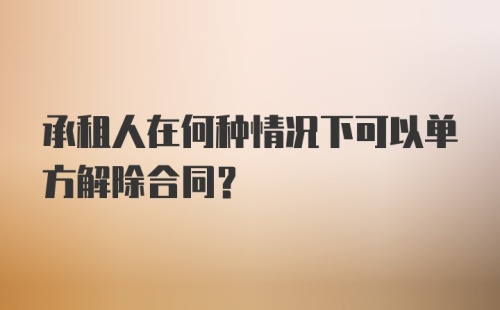 承租人在何种情况下可以单方解除合同？